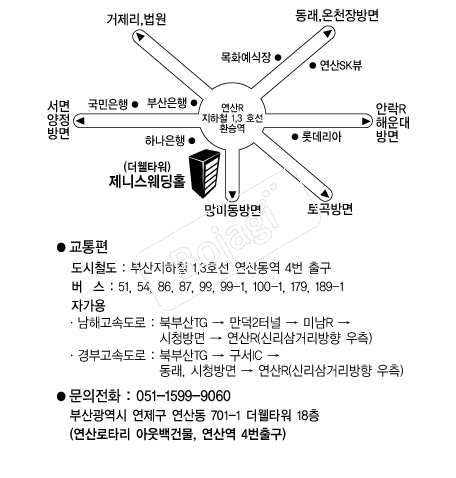 거제리,법원

동래,온천장방면

목화예식장

연산SK뷰

서면
양정
방면

국민은행

부산은행

연산R
지하철 1,3 호선
환승역

안락R
해운대
방면

하나은행

롯데리아

(더웰타워)
제니스웨딩홀

망미동방면

토곡방면

Bojagi

● 교통편

도시철도 : 부산지하철 1,3호선 연산동역 4번 출구

버 스 : 51, 54, 86, 87, 99, 99-1, 100-1, 179, 189-1

자가용

· 남해고속도로 : 북부산TG → 만덕2터널 → 미남R → 시청방면 → 연산R(신리삼거리방향 우측)

· 경부고속도로 : 북부산TG → 구서IC → 동래, 시청방면 → 연산R(신리삼거리방향 우측)

● 문의전화 : 051-1599-9060

부산광역시 연제구 연산동 701-1 더웰타워 18층

(연산로타리 아웃백건물, 연산역 4번출구)